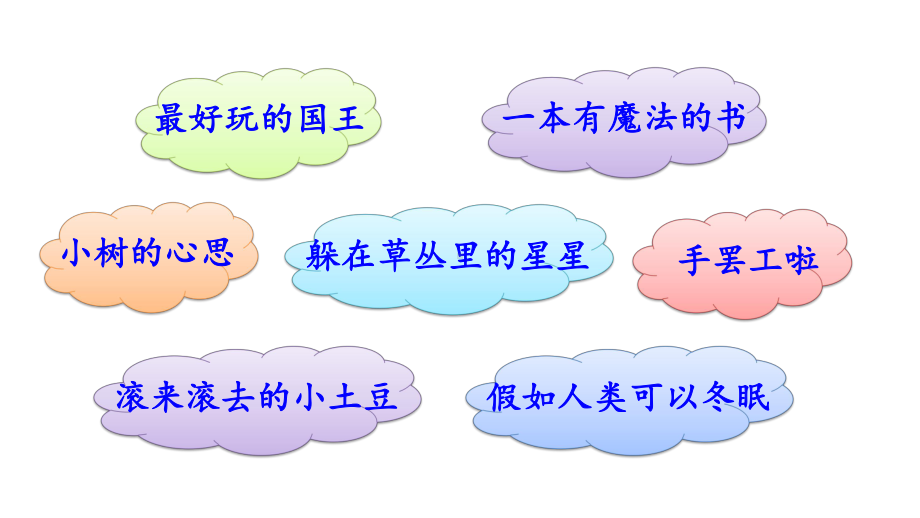 最好玩的国王

一本有魔法的书

小树的心思

躲在草丛里的星星

手罢工啦

滚来滚去的小土豆

假如人类可以冬眠